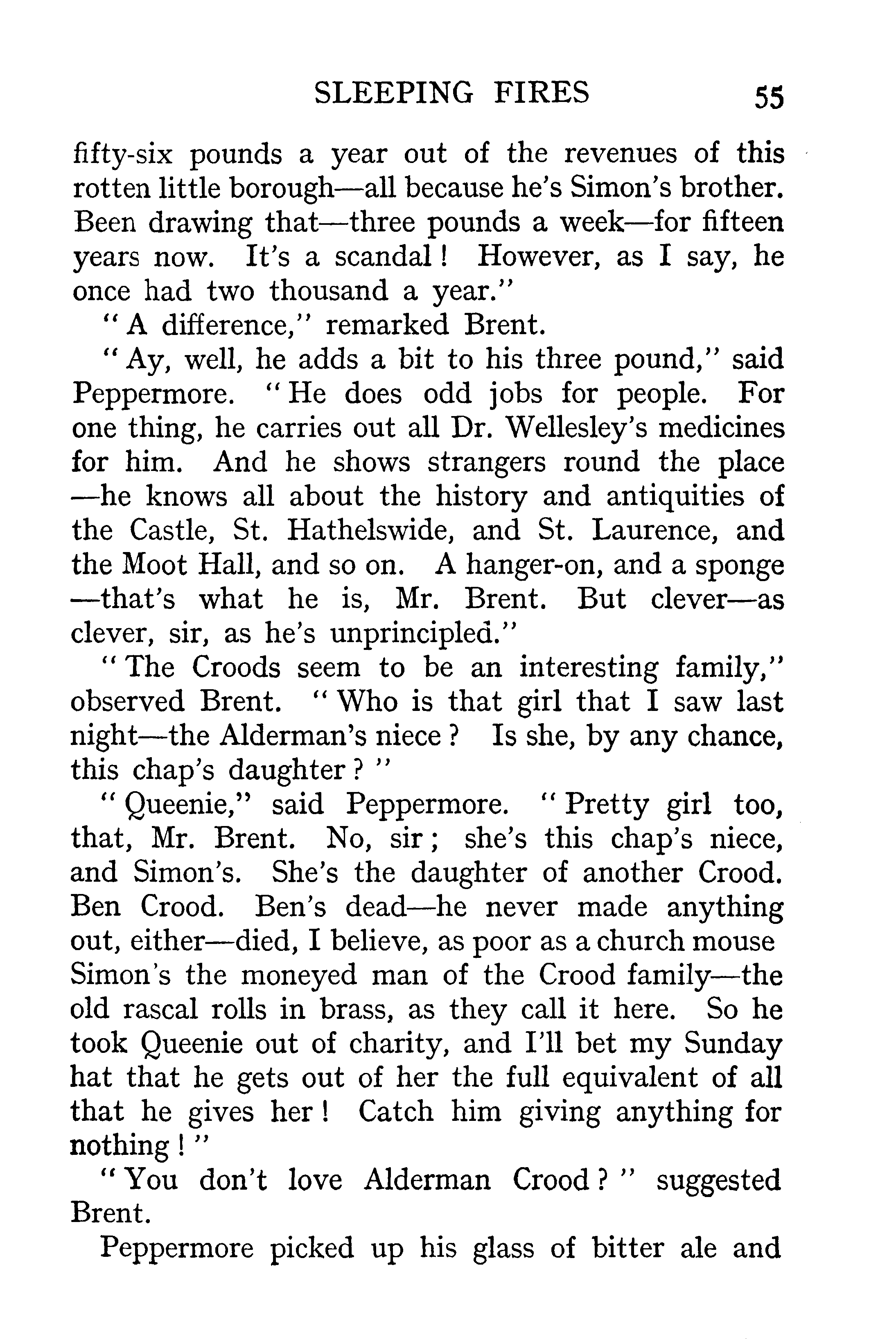 SLEEPING FIRES 55

fifty-six pounds a year out of the revenues of this rotten little borough—all because he's Simon's brother. Been drawing that—three pounds a week—for fifteen years now. It's a scandal! However, as I say, he once had two thousand a year."

"A difference," remarked Brent.

"Ay, well, he adds a bit to his three pound," said Peppermore. "He does odd jobs for people. For one thing, he carries out all Dr. Wellesley's medicines for him. And he shows strangers round the place—he knows all about the history and antiquities of the Castle, St. Hathelswide, and St. Laurence, and the Moot Hall, and so on. A hanger-on, and a sponge—that's what he is, Mr. Brent. But clever—as clever, sir, as he's unprincipled."

"The Croods seem to be an interesting family," observed Brent. "Who is that girl that I saw last night—the Alderman's niece? Is she, by any chance, this chap's daughter?"

"Queenie," said Peppermore. "Pretty girl too, that, Mr. Brent. No, sir; she's this chap's niece, and Simon's. She's the daughter of another Crood. Ben Crood. Ben's dead—he never made anything out, either—died, I believe, as poor as a church mouse Simon's the moneyed man of the Crood family—the old rascal rolls in brass, as they call it here. So he took Queenie out of charity, and I'll bet my Sunday hat that he gets out of her the full equivalent of all that he gives her! Catch him giving anything for nothing!"

"You don't love Alderman Crood?" suggested Brent.

Peppermore picked up his glass of bitter ale and